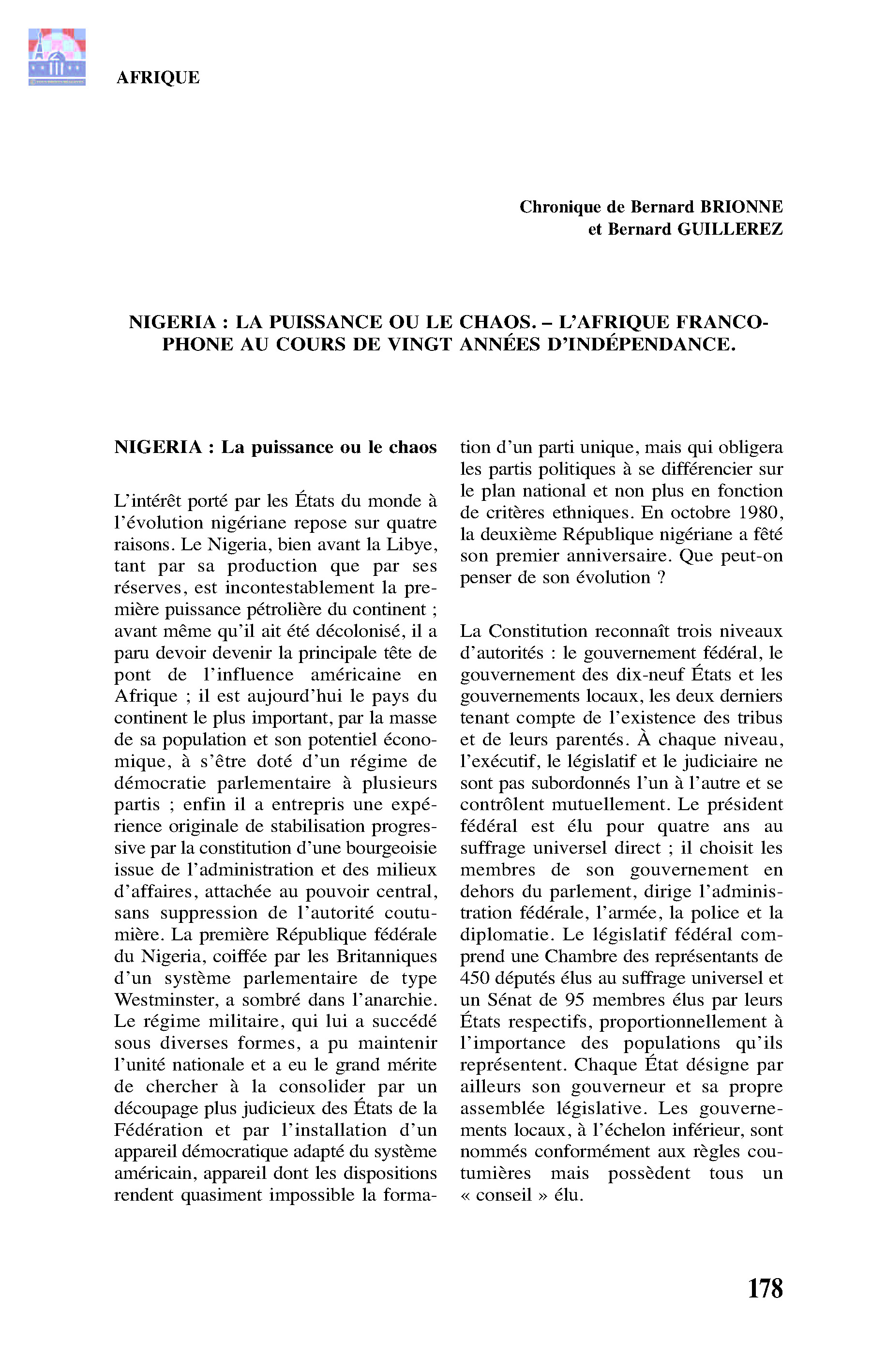 AFRIQUE

Chronique de Bernard BRIONNE
et Bernard GUILLEREZ

NIGERIA : LA PUISSANCE OU LE CHAOS. – L'AFRIQUE FRANCOPHONE AU COURS DE VINGT ANNÉES D'INDÉPENDANCE.

NIGERIA : La puissance ou le chaos

L'intérêt porté par les États du monde à l'évolution nigériane repose sur quatre raisons. Le Nigeria, bien avant la Libye, tant par sa production que par ses réserves, est incontestablement la première puissance pétrolière du continent ; avant même qu'il ait été décolonisé, il a paru devoir devenir la principale tête de pont de l'influence américaine en Afrique ; il est aujourd'hui le pays du continent le plus important, par la masse de sa population et son potentiel économique, à s'être doté d'un régime de démocratie parlementaire à plusieurs partis ; enfin il a entrepris une expérience originale de stabilisation progressive par la constitution d'une bourgeoisie issue de l'administration et des milieux d'affaires, attachée au pouvoir central, sans suppression de l'autorité coutumière. La première République fédérale du Nigeria, coiffée par les Britanniques d'un système parlementaire de type Westminster, a sombré dans l'anarchie. Le régime militaire, qui lui a succédé sous diverses formes, a pu maintenir l'unité nationale et a eu le grand mérite de chercher à la consolider par un découpage plus judicieux des États de la Fédération et par l'installation d'un appareil démocratique adapté du système américain, appareil dont les dispositions rendent quasiment impossible la formation d'un parti unique, mais qui obligera les partis politiques à se différencier sur le plan national et non plus en fonction de critères ethniques. En octobre 1980, la deuxième République nigériane a fêté son premier anniversaire. Que peut-on penser de son évolution ?

La Constitution reconnaît trois niveaux d'autorités : le gouvernement fédéral, le gouvernement des dix-neuf États et les gouvernements locaux, les deux derniers tenant compte de l'existence des tribus et de leurs parentés. À chaque niveau, l'exécutif, le législatif et le judiciaire ne sont pas subordonnés l'un à l'autre et se contrôlent mutuellement. Le président fédéral est élu pour quatre ans au suffrage universel direct ; il choisit les membres de son gouvernement en dehors du parlement, dirige l'administration fédérale, l'armée, la police et la diplomatie. Le législatif fédéral comprend une Chambre des représentants de 450 députés élus au suffrage universel et un Sénat de 95 membres élus par leurs États respectifs, proportionnellement à l'importance des populations qu'ils représentent. Chaque État désigne par ailleurs son gouverneur et sa propre assemblée législative. Les gouvernements locaux, à l'échelon inférieur, sont nommés conformément aux règles coutumières mais possèdent tous un « conseil » élu.

178